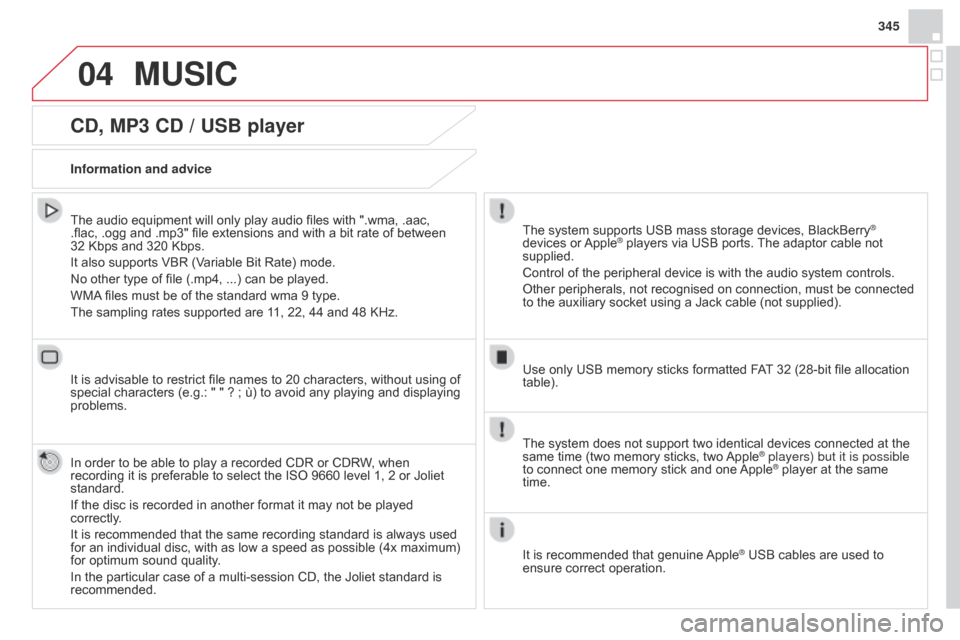 345

04 MUSIC

CD, MP3 CD / USB player

Information and advice

The audio equipment will only play audio files with ".wma, .aac, .flac, .ogg and .mp3" file extensions and with a bit rate of between 32 Kbps and 320 Kbps.

It also supports VBR (Variable Bit Rate) mode.

No other type of file (.mp4, ...) can be played.

WMA files must be of the standard wma 9 type.

The sampling rates supported are 11, 22, 44 and 48 KHz.

It is advisable to restrict file names to 20 characters, without using of special characters (e.g.: " " ? ; ù) to avoid any playing and displaying problems.

In order to be able to play a recorded CDR or CDRW, when recording it is preferable to select the ISO 9660 level 1, 2 or Joliet standard.

If the disc is recorded in another format it may not be played correctly.

It is recommended that the same recording standard is always used for an individual disc, with as low a speed as possible (4x maximum) for optimum sound quality.

In the particular case of a multi-session CD, the Joliet standard is recommended.

The system supports USB mass storage devices, BlackBerry® devices or Apple® players via USB ports. The adaptor cable not supplied.

Control of the peripheral device is with the audio system controls.

Other peripherals, not recognised on connection, must be connected to the auxiliary socket using a Jack cable (not supplied).

Use only USB memory sticks formatted FAT 32 (28-bit file allocation table).

The system does not support two identical devices connected at the same time (two memory sticks, two Apple® players) but it is possible to connect one memory stick and one Apple® player at the same time.

It is recommended that genuine Apple® USB cables are used to ensure correct operation.

carmanualsonline.info